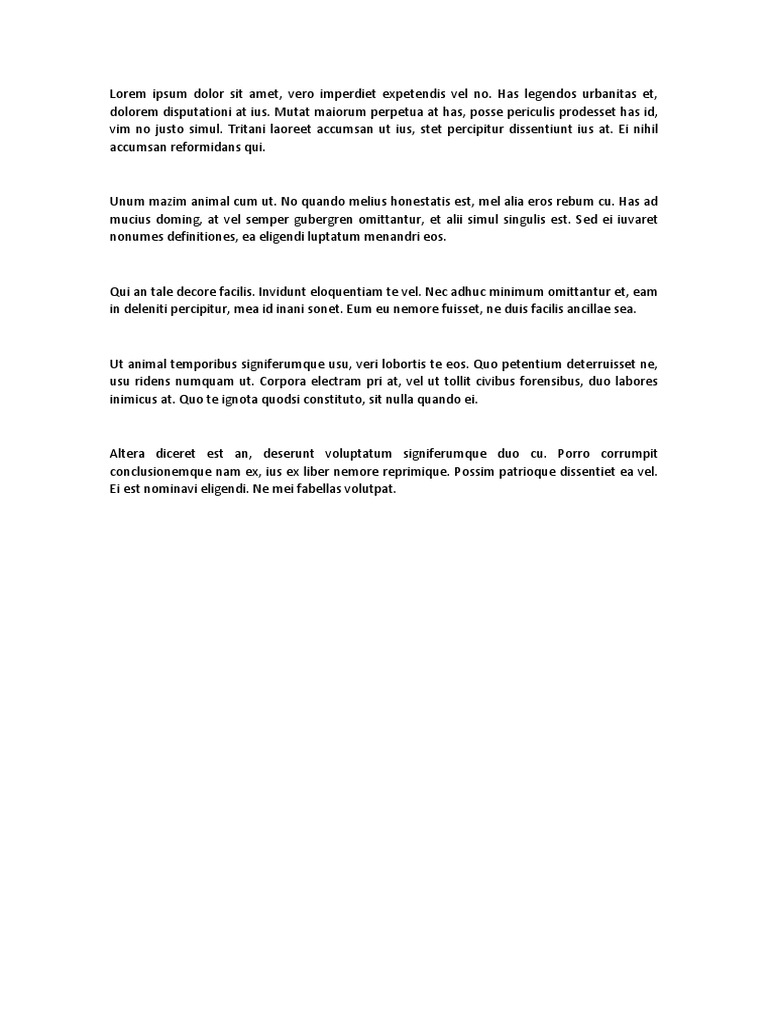 Lorem ipsum dolor sit amet, vero imperdiet expetendis vel no. Has legendos urbanitas et, dolorem disputationi at ius. Mutat maiorum perpetua at has, posse periculis prodesset has id, vim no justo simul. Tritani laoreet accumsan ut ius, stet percipitur dissentiunt ius at. Ei nihil accumsan reformidans qui.

Unum mazim animal cum ut. No quando melius honestatis est, mel alia eros rebum cu. Has ad mucius doming, at vel semper gubergren omittantur, et alii simul singulis est. Sed ei iuvaret nonumes definitiones, ea eligendi luptatum menandri eos.

Qui an tale decore facilis. Invidunt eloquentiam te vel. Nec adhuc minimum omittantur et, eam in deleniti percipitur, mea id inani sonet. Eum eu nemore fuisset, ne duis facilis ancillae sea.

Ut animal temporibus signiferumque usu, veri lobortis te eos. Quo petentium deterruisset ne, usu ridens numquam ut. Corpora electram pri at, vel ut tollit civibus forensibus, duo labores inimicus at. Quo te ignota quodsi constituto, sit nulla quando ei.

Altera diceret est an, deserunt voluptatum signiferumque duo cu. Porro corrumpit conclusionemque nam ex, ius ex liber nemore reprimique. Possim patrioque dissentiet ea vel. Ei est nominavi eligendi. Ne mei fabellas volutpat.